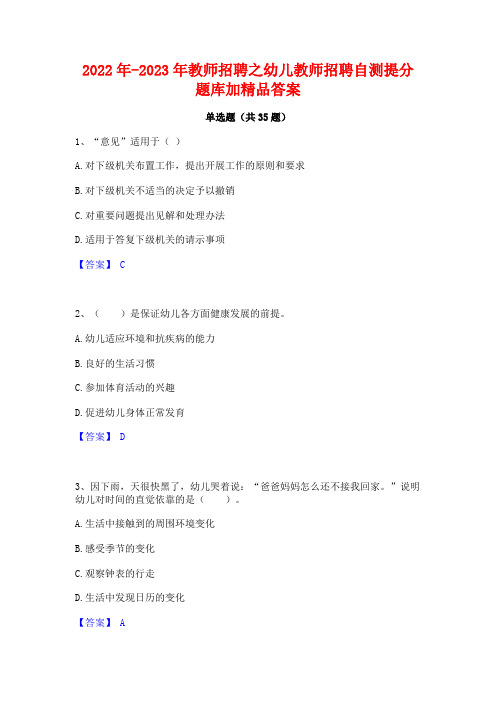 2022年-2023年教师招聘之幼儿教师招聘自测提分题库加精品答案

单选题（共35题）

1、“意见”适用于（ ）

A.对下级机关布置工作，提出开展工作的原则和要求

B.对下级机关不适当的决定予以撤销

C.对重要问题提出见解和处理办法

D.适用于答复下级机关的请示事项

【答案】 C

2、（　　）是保证幼儿各方面健康发展的前提。

A.幼儿适应环境和抗疾病的能力

B.良好的生活习惯

C.参加体育活动的兴趣

D.促进幼儿身体正常发育

【答案】 D

3、因下雨，天很快黑了，幼儿哭着说：“爸爸妈妈怎么还不接我回家。”说明幼儿对时间的直觉依靠的是（　　）。

A.生活中接触到的周围环境变化

B.感受季节的变化

C.观察钟表的行走

D.生活中发现日历的变化

【答案】 A